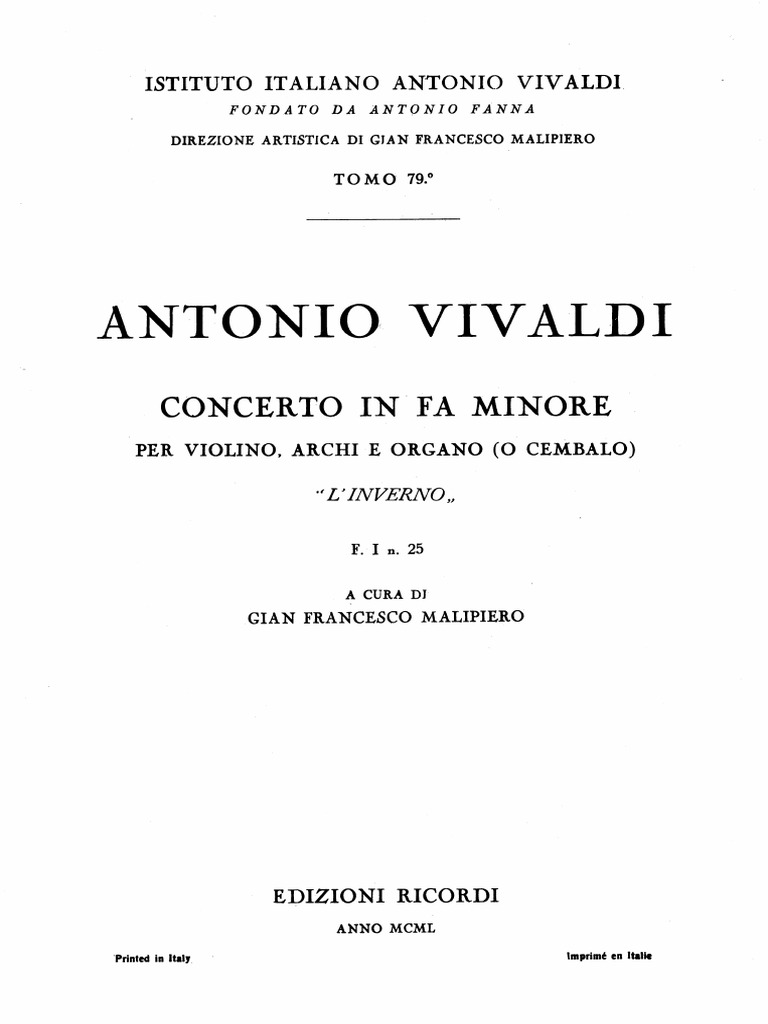 ISTITUTO ITALIANO ANTONIO VIVALDI
FONDATO DA ANTONIO FANNA
DIREZIONE ARTISTICA DI GIAN FRANCESCO MALIPIERO
TOMO 79.°

ANTONIO VIVALDI

CONCERTO IN FA MINORE
PER VIOLINO, ARCHI E ORGANO (O CEMBALO)
"L'INVERNO„

F. I n. 25

A CURA DI
GIAN FRANCESCO MALIPIERO

EDIZIONI RICORDI
ANNO MCML

Printed in Italy

Imprimé en Italie